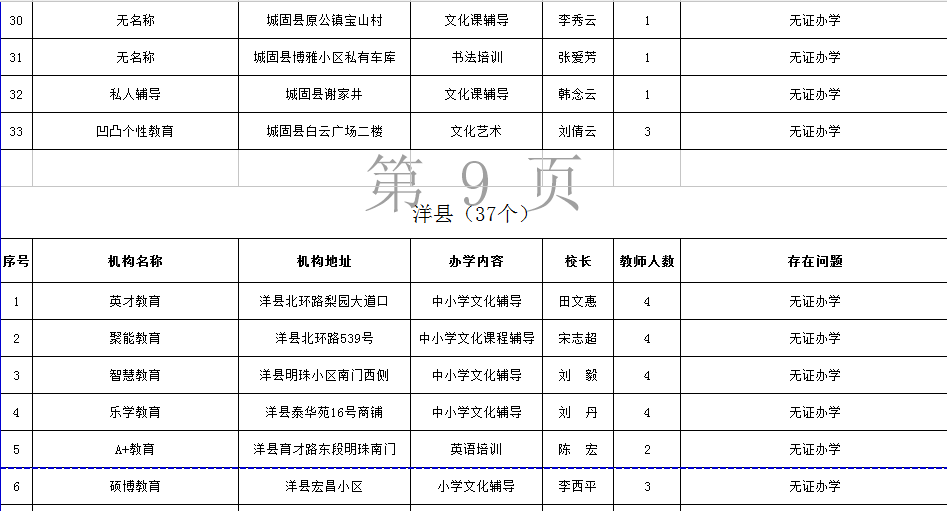 | 30 | 无名称 | 城固县原公镇宝山村 | 文化课辅导 | 李秀云 | 1 | 无证办学 |
|---|---|---|---|---|---|---|
| 31 | 无名称 | 城固县博雅小区私有车库 | 书法培训 | 张爱芳 | 1 | 无证办学 |
| 32 | 私人辅导 | 城固县谢家井 | 文化课辅导 | 韩念云 | 1 | 无证办学 |
| 33 | 凹凸个性教育 | 城固县白云广场二楼 | 文化艺术 | 刘倩云 | 3 | 无证办学 |

第 9 页

洋县（37个）

| 序号 | 机构名称 | 机构地址 | 办学内容 | 校长 | 教师人数 | 存在问题 |
|---|---|---|---|---|---|---|
| 1 | 英才教育 | 洋县北环路梨园大道口 | 中小学文化辅导 | 田文惠 | 4 | 无证办学 |
| 2 | 聚能教育 | 洋县北环路539号 | 中小学文化课程辅导 | 宋志超 | 4 | 无证办学 |
| 3 | 智慧教育 | 洋县明珠小区南门西侧 | 中小学文化辅导 | 刘 毅 | 4 | 无证办学 |
| 4 | 乐学教育 | 洋县泰华苑16号商铺 | 中小学文化辅导 | 刘 丹 | 4 | 无证办学 |
| 5 | A+教育 | 洋县育才路东段明珠南门 | 英语培训 | 陈 宏 | 2 | 无证办学 |
| 6 | 硕博教育 | 洋县宏昌小区 | 小学文化辅导 | 李西平 | 3 | 无证办学 |